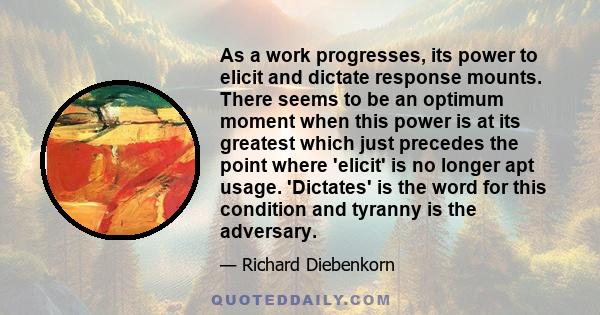 As a work progresses, its power to elicit and dictate response mounts. There seems to be an optimum moment when this power is at its greatest which just precedes the point where 'elicit' is no longer apt usage. 'Dictates' is the word for this condition and tyranny is the adversary.

— Richard Diebenkorn

QUOTEDDAILY.COM